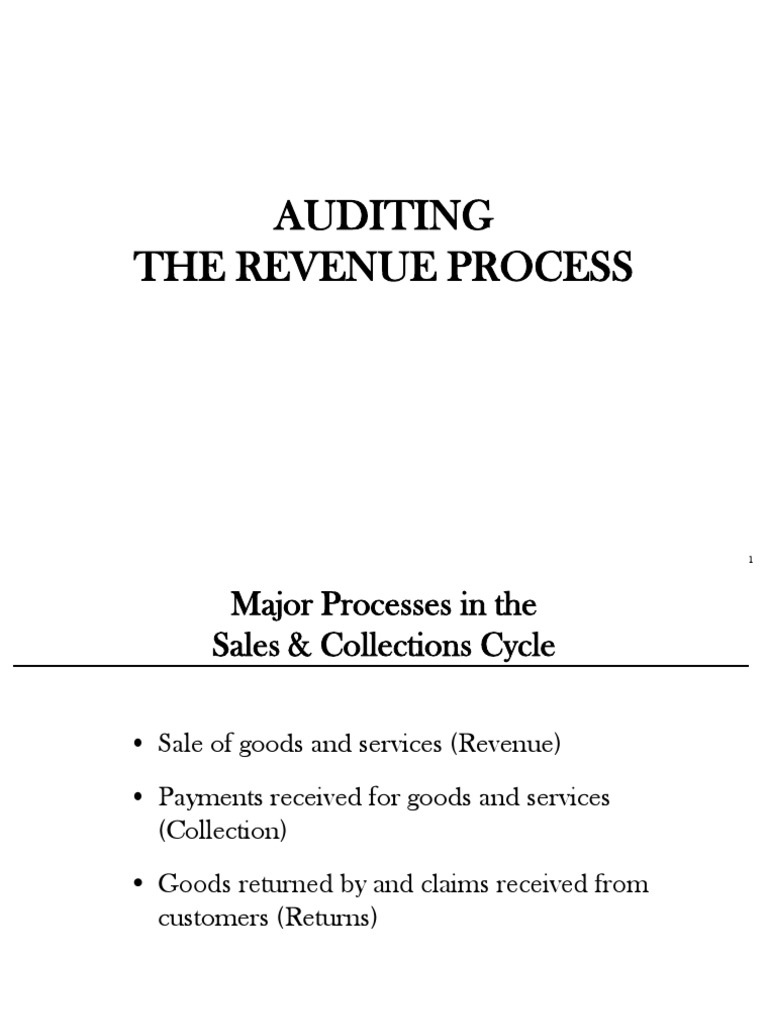 AUDITING
THE REVENUE PROCESS

1

Major Processes in the
Sales & Collections Cycle

• Sale of goods and services (Revenue)

• Payments received for goods and services (Collection)

• Goods returned by and claims received from customers (Returns)